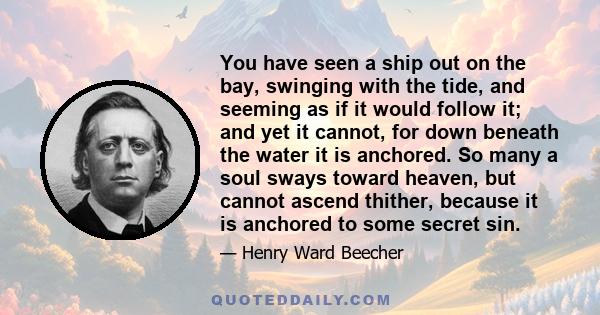 You have seen a ship out on the bay, swinging with the tide, and seeming as if it would follow it; and yet it cannot, for down beneath the water it is anchored. So many a soul sways toward heaven, but cannot ascend thither, because it is anchored to some secret sin.

— Henry Ward Beecher

QUOTEDDAILY.COM